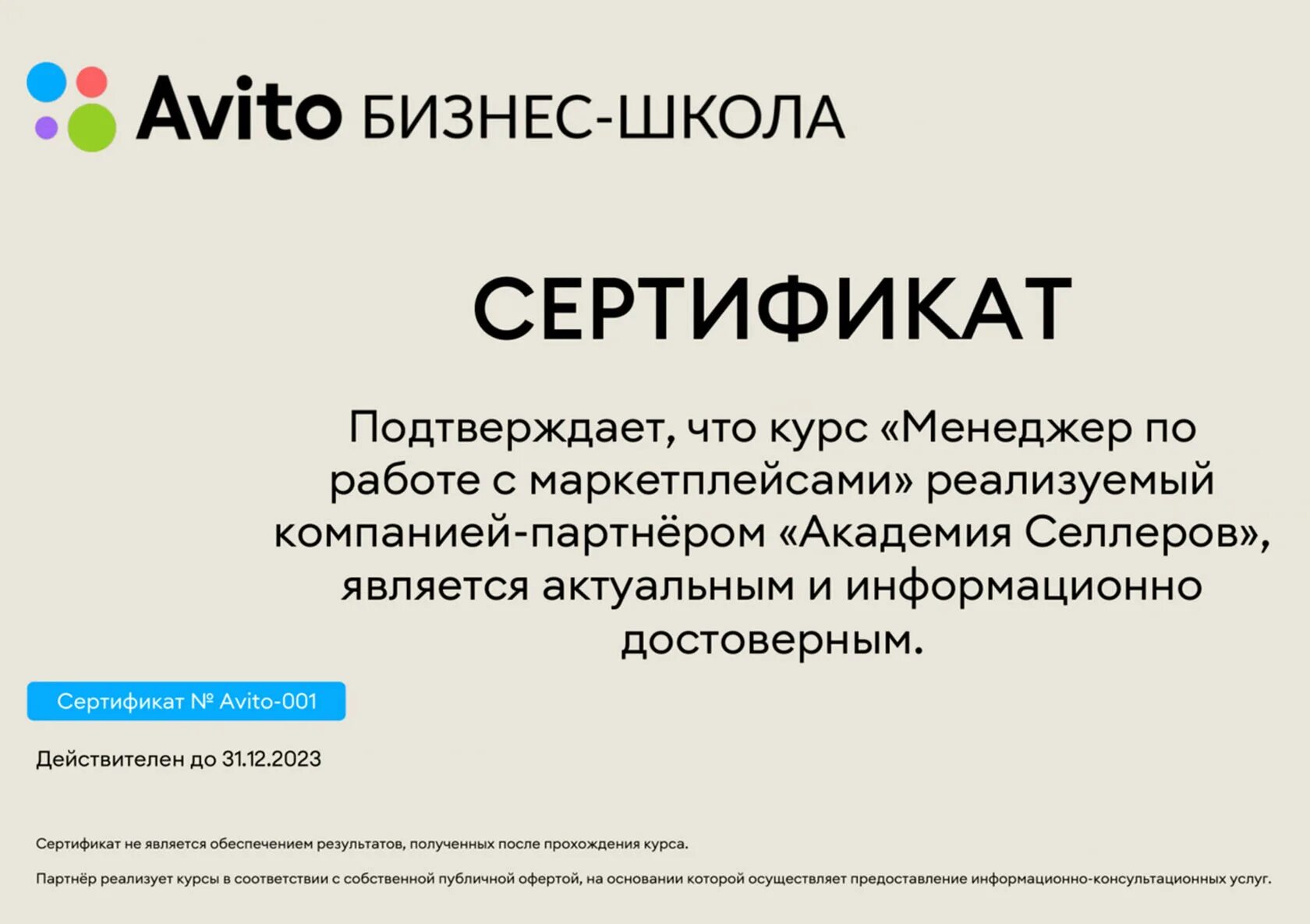 Avito БИЗНЕС-ШКОЛА

СЕРТИФИКАТ

Подтверждает, что курс «Менеджер по работе с маркетплейсами» реализуемый компанией-партнёром «Академия Селлеров», является актуальным и информационно достоверным.

Сертификат № Avito-001

Действителен до 31.12.2023

Сертификат не является обеспечением результатов, полученных после прохождения курса.

Партнёр реализует курсы в соответствии с собственной публичной офертой, на основании которой осуществляет предоставление информационно-консультационных услуг.